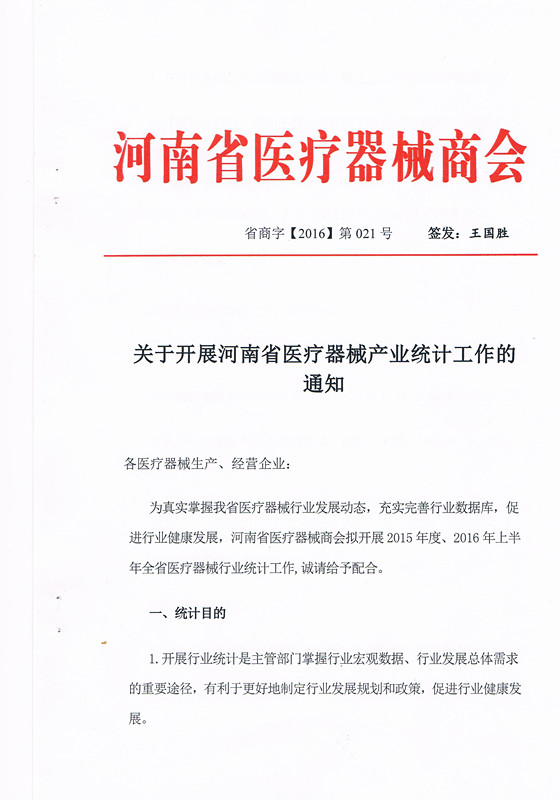 河南省医疗器械商会

省商字【2016】第 021 号 签发：王国胜

关于开展河南省医疗器械产业统计工作的通知

各医疗器械生产、经营企业：

为真实掌握我省医疗器械行业发展动态，充实完善行业数据库，促进行业健康发展，河南省医疗器械商会拟开展 2015 年度、2016 年上半年全省医疗器械行业统计工作，诚请给予配合。

一、统计目的

1. 开展行业统计是主管部门掌握行业宏观数据、行业发展总体需求的重要途径，有利于更好地制定行业发展规划和政策，促进行业健康发展。